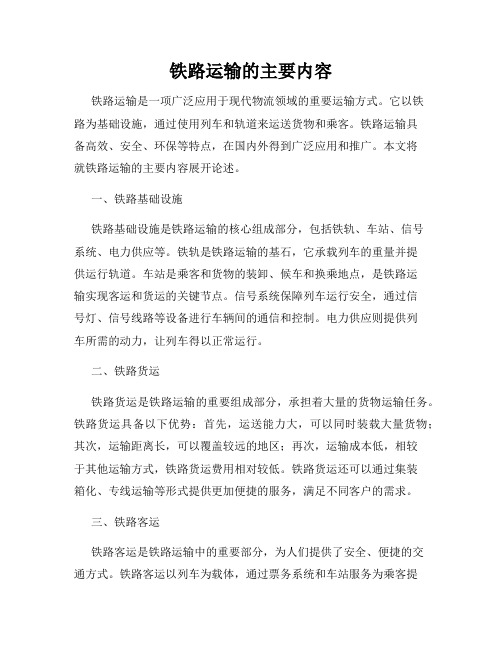 铁路运输的主要内容

铁路运输是一项广泛应用于现代物流领域的重要运输方式。它以铁路为基础设施，通过使用列车和轨道来运送货物和乘客。铁路运输具备高效、安全、环保等特点，在国内外得到广泛应用和推广。本文将就铁路运输的主要内容展开论述。

一、铁路基础设施

铁路基础设施是铁路运输的核心组成部分，包括铁轨、车站、信号系统、电力供应等。铁轨是铁路运输的基石，它承载列车的重量并提供运行轨道。车站是乘客和货物的装卸、候车和换乘地点，是铁路运输实现客运和货运的关键节点。信号系统保障列车运行安全，通过信号灯、信号线路等设备进行车辆间的通信和控制。电力供应则提供列车所需的动力，让列车得以正常运行。

二、铁路货运

铁路货运是铁路运输的重要组成部分，承担着大量的货物运输任务。铁路货运具备以下优势：首先，运送能力大，可以同时装载大量货物；其次，运输距离长，可以覆盖较远的地区；再次，运输成本低，相较于其他运输方式，铁路货运费用相对较低。铁路货运还可以通过集装箱化、专线运输等形式提供更加便捷的服务，满足不同客户的需求。

三、铁路客运

铁路客运是铁路运输中的重要部分，为人们提供了安全、便捷的交通方式。铁路客运以列车为载体，通过票务系统和车站服务为乘客提